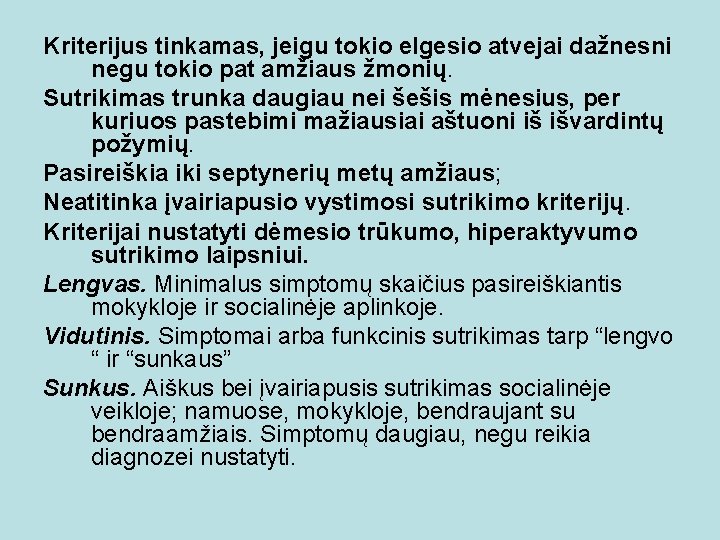 Kriterijus tinkamas, jeigu tokio elgesio atvejai dažnesni negu tokio pat amžiaus žmonių.

Sutrikimas trunka daugiau nei šešis mėnesius, per kuriuos pastebimi mažiausiai aštuoni iš išvardintų požymių.

Pasireiškia iki septynerių metų amžiaus;

Neatitinka įvairiapusio vystimosi sutrikimo kriterijų.

Kriterijai nustatyti dėmesio trūkumo, hiperaktyvumo sutrikimo laipsniui.

Lengvas. Minimalus simptomų skaičius pasireiškiantis mokykloje ir socialinėje aplinkoje.

Vidutinis. Simptomai arba funkcinis sutrikimas tarp “lengvo “ ir “sunkaus”

Sunkus. Aiškus bei įvairiapusis sutrikimas socialinėje veikloje; namuose, mokykloje, bendraujant su bendraamžiais. Simptomų daugiau, negu reikia diagnozei nustatyti.